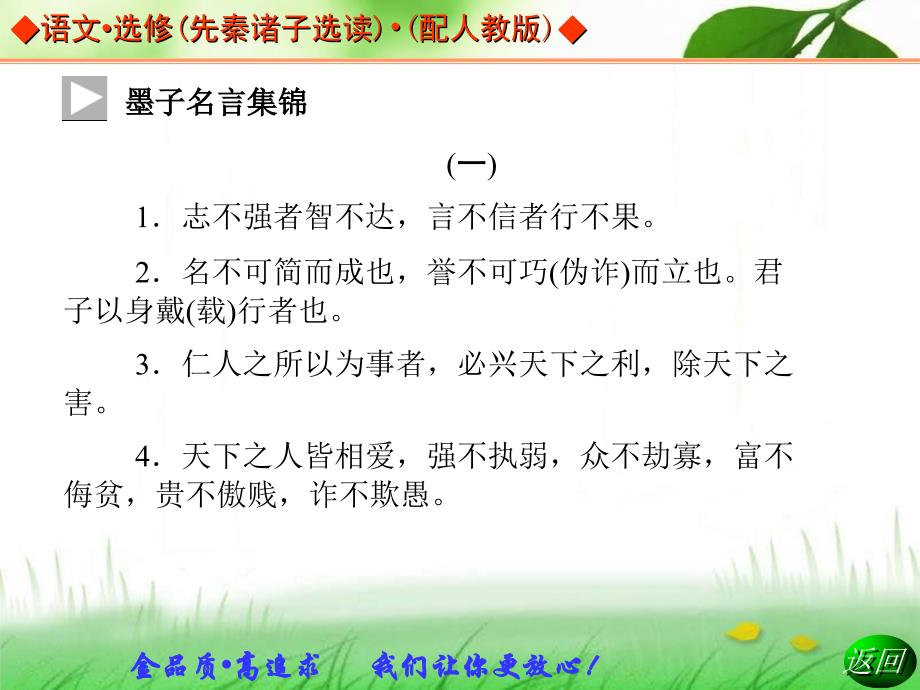 ◆语文•选修(先秦诸子选读)•(配人教版)◆

墨子名言集锦

(一)

1．志不强者智不达，言不信者行不果。

2．名不可简而成也，誉不可巧(伪诈)而立也。君子以身戴(载)行者也。

3．仁人之所以为事者，必兴天下之利，除天下之害。

4．天下之人皆相爱，强不执弱，众不劫寡，富不侮贫，贵不傲贱，诈不欺愚。

金品质•高追求　我们让你更放心！

返回